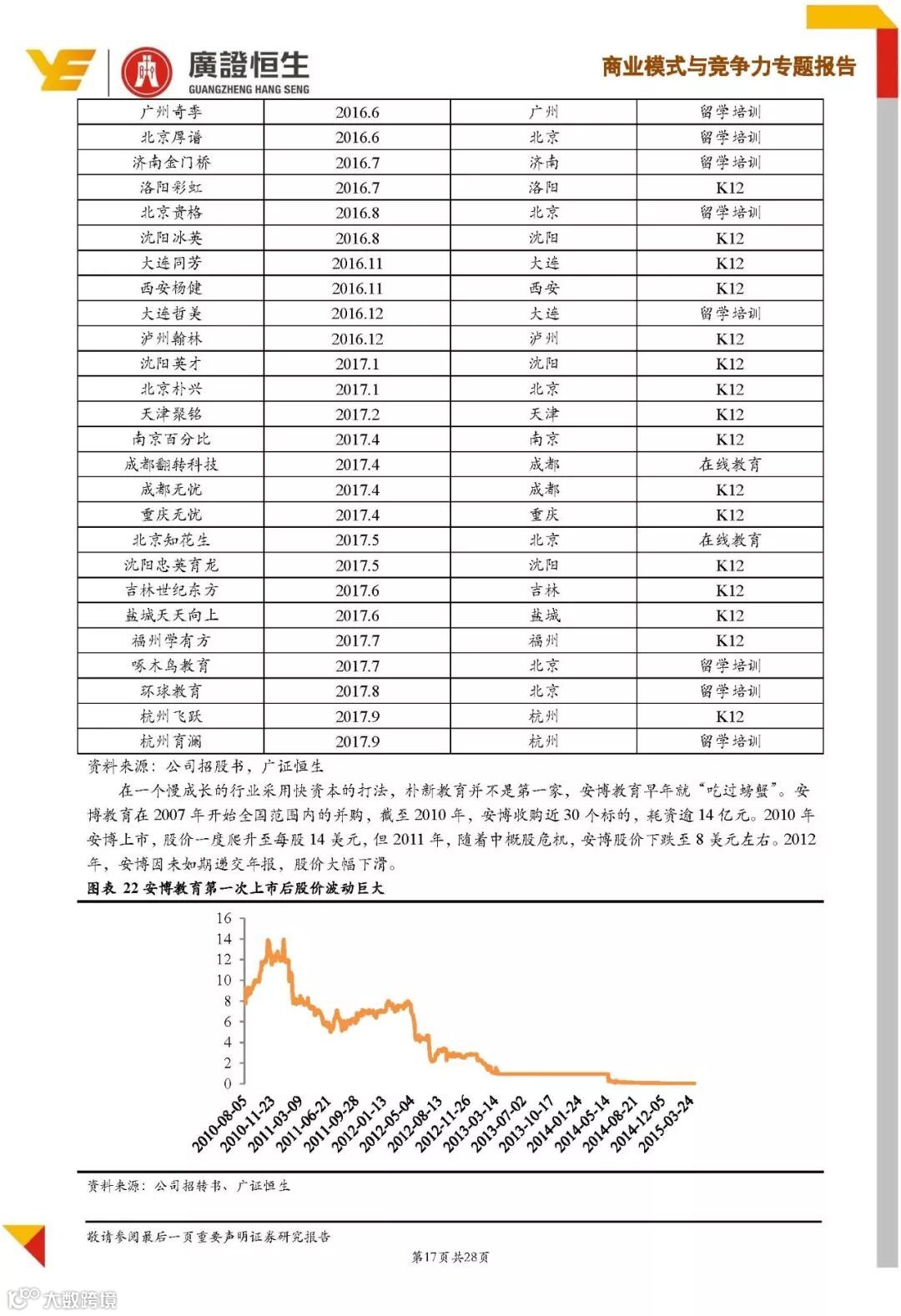 廣證恒生
GUANGZHENG HANG SENG
商业模式与竞争力专题报告

| 广州奇季 | 2016.6 | 广州 | 留学培训 |
|---|---|---|---|
| 北京厚谱 | 2016.6 | 北京 | 留学培训 |
| 济南金门桥 | 2016.7 | 济南 | 留学培训 |
| 洛阳彩虹 | 2016.7 | 洛阳 | K12 |
| 北京贵格 | 2016.8 | 北京 | 留学培训 |
| 沈阳冰英 | 2016.8 | 沈阳 | K12 |
| 大连同芳 | 2016.11 | 大连 | K12 |
| 西安杨健 | 2016.11 | 西安 | K12 |
| 大连哲美 | 2016.12 | 大连 | 留学培训 |
| 泸州翰林 | 2016.12 | 泸州 | K12 |
| 沈阳英才 | 2017.1 | 沈阳 | K12 |
| 北京朴兴 | 2017.1 | 北京 | K12 |
| 天津聚铭 | 2017.2 | 天津 | K12 |
| 南京百分比 | 2017.4 | 南京 | K12 |
| 成都翻转科技 | 2017.4 | 成都 | 在线教育 |
| 成都无忧 | 2017.4 | 成都 | K12 |
| 重庆无忧 | 2017.4 | 重庆 | K12 |
| 北京知花生 | 2017.5 | 北京 | 在线教育 |
| 沈阳忠英育龙 | 2017.5 | 沈阳 | K12 |
| 吉林世纪东方 | 2017.6 | 吉林 | K12 |
| 盐城天天向上 | 2017.6 | 盐城 | K12 |
| 福州学有方 | 2017.7 | 福州 | K12 |
| 啄木鸟教育 | 2017.7 | 北京 | 留学培训 |
| 环球教育 | 2017.8 | 北京 | 留学培训 |
| 杭州飞跃 | 2017.9 | 杭州 | K12 |
| 杭州育澜 | 2017.9 | 杭州 | 留学培训 |

资料来源：公司招股书，广证恒生

在一个慢成长的行业采用快资本的打法，朴新教育并不是第一家，安博教育早年就“吃过螃蟹”。安博教育在 2007 年开始全国范围内的并购，截至 2010 年，安博收购近 30 个标的，耗资逾 14 亿元。2010 年安博上市，股价一度爬升至每股 14 美元，但 2011 年，随着中概股危机，安博股价下跌至 8 美元左右。2012 年，安博因未如期递交年报，股价大幅下滑。

图表 22 安博教育第一次上市后股价波动巨大

16
14
12
10
8
6
4
2
0
2010-08-05
2010-11-23
2011-03-09
2011-06-21
2011-09-28
2012-01-13
2012-05-04
2012-08-13
2012-11-26
2013-03-14
2013-07-02
2013-10-17
2014-01-24
2014-05-14
2014-08-21
2014-12-05
2015-03-24

资料来源：公司招转书、广证恒生

敬请参阅最后一页重要声明证券研究报告
第17页 共28页

大数跨境